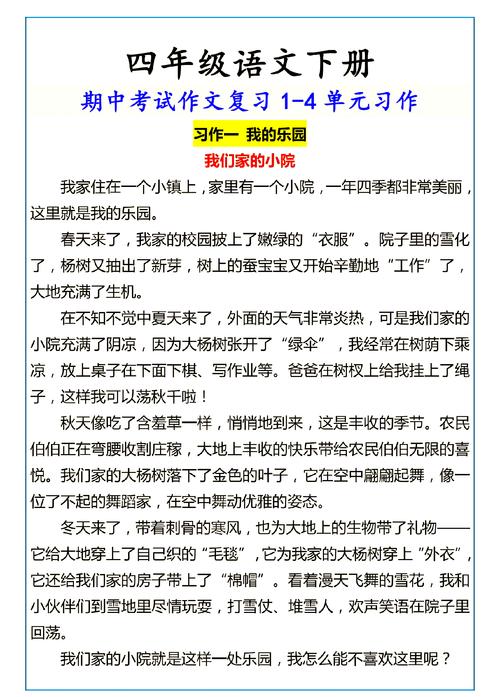 四年级语文下册

期中考试作文复习 1-4 单元习作

习作一 我的乐园

我们家的小院

我家住在一个小镇上，家里有一个小院，一年四季都非常美丽，这里就是我的乐园。

春天来了，我家的校园披上了嫩绿的“衣服”。院子里的雪化了，杨树又抽出了新芽，树上的蚕宝宝又开始辛勤地“工作”了，大地充满了生机。

在不知不觉中夏天来了，外面的天气非常炎热，可是我们家的小院充满了阴凉，因为大杨树张开了“绿伞”，我经常在树荫下乘凉，放上桌子在下面下棋、写作业等。爸爸在树杈上给我挂上了绳子，这样我可以荡秋千啦！

秋天像吃了含羞草一样，悄悄地到来，这是丰收的季节。农民伯伯正在弯腰收割庄稼，大地上丰收的快乐带给农民伯伯无限的喜悦。我们家的大杨树落下了金色的叶子，它在空中翩翩起舞，像一位了不起的舞蹈家，在空中舞动优雅的姿态。

冬天来了，带着刺骨的寒风，也为大地上的生物带了礼物——它给大地穿上了自己织的“毛毯”，它为我家的大杨树穿上“外衣”，它还给我们家的房子带上了“棉帽”。看着漫天飞舞的雪花，我和小伙伴们到雪地里尽情玩耍，打雪仗、堆雪人，欢声笑语在院子里回荡。

我们家的小院就是这样一处乐园，我怎么能不喜欢这里呢？